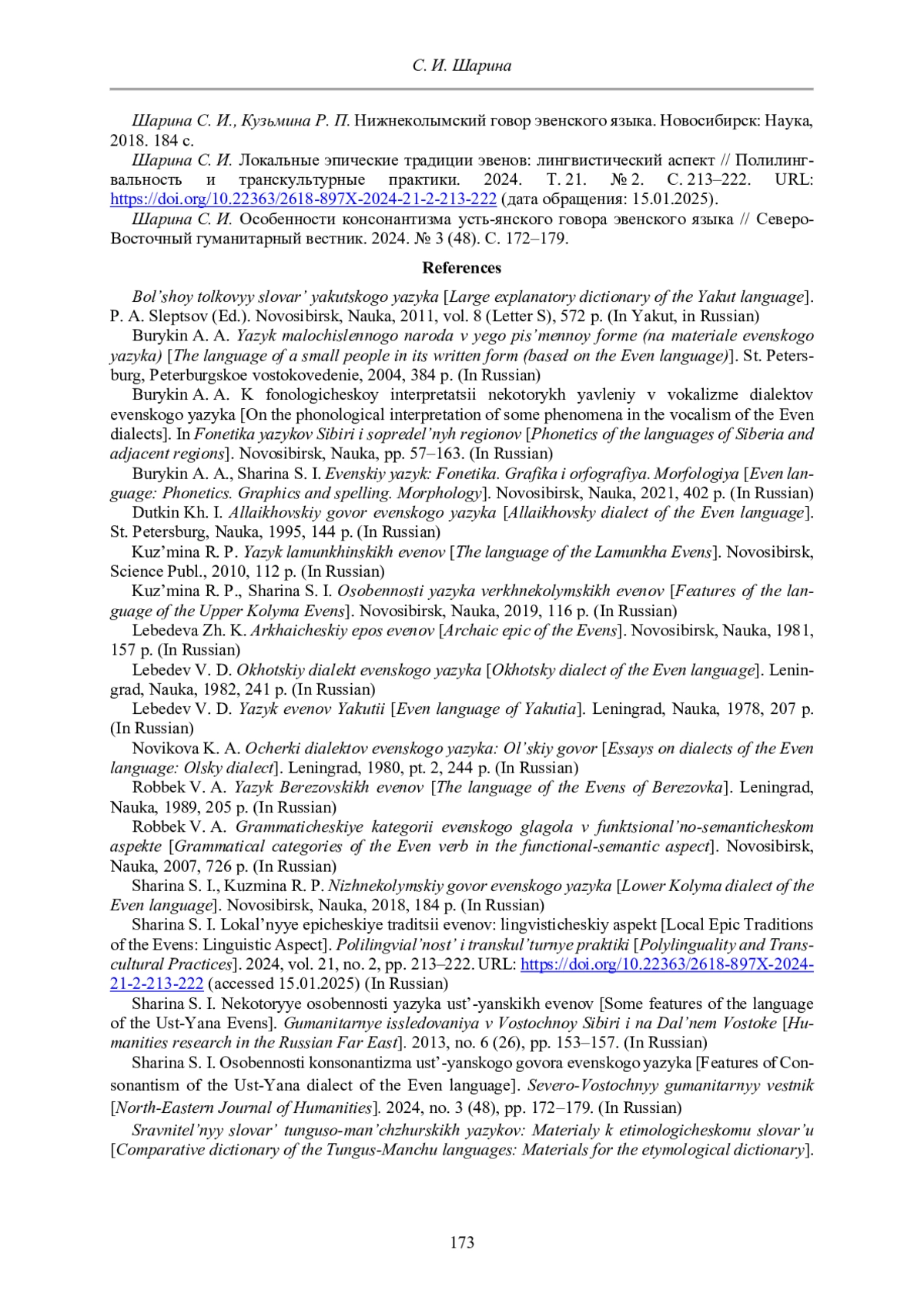 С. И. Шарина

Шарина С. И., Кузьмина Р. П. Нижнеколымский говор эвенского языка. Новосибирск: Наука, 2018. 184 с.

Шарина С. И. Локальные эпические традиции эвенов: лингвистический аспект // Полилингвальность и транскультурные практики. 2024. Т. 21. № 2. С. 213–222. URL: https://doi.org/10.22363/2618-897X-2024-21-2-213-222 (дата обращения: 15.01.2025).

Шарина С. И. Особенности консонантизма усть-янского говора эвенского языка // Северо-Восточный гуманитарный вестник. 2024. № 3 (48). С. 172–179.

References

Bol'shoy tolkovyy slovar' yakutskogo yazyka [Large explanatory dictionary of the Yakut language]. P. A. Sleptsov (Ed.). Novosibirsk, Nauka, 2011, vol. 8 (Letter S), 572 p. (In Yakut, in Russian)

Burykin A. A. Yazyk malochislennogo naroda v yego pis'mennoy forme (na materiale evenskogo yazyka) [The language of a small people in its written form (based on the Even language)]. St. Petersburg, Peterburgskoe vostokovedenie, 2004, 384 p. (In Russian)

Burykin A. A. K fonologicheskoy interpretatsii nekotorykh yavleniy v vokalizme dialektov evenskogo yazyka [On the phonological interpretation of some phenomena in the vocalism of the Even dialects]. In Fonetika yazykov Sibiri i sopredel'nyh regionov [Phonetics of the languages of Siberia and adjacent regions]. Novosibirsk, Nauka, pp. 57–163. (In Russian)

Burykin A. A., Sharina S. I. Evenskiy yazyk: Fonetika. Grafika i orfografiya. Morfologiya [Even language: Phonetics. Graphics and spelling. Morphology]. Novosibirsk, Nauka, 2021, 402 p. (In Russian)

Dutkin Kh. I. Allaikhovskiy govor evenskogo yazyka [Allaikhovsky dialect of the Even language]. St. Petersburg, Nauka, 1995, 144 p. (In Russian)

Kuz'mina R. P. Yazyk lamunkhinskikh evenov [The language of the Lamunkha Evens]. Novosibirsk, Science Publ., 2010, 112 p. (In Russian)

Kuz'mina R. P., Sharina S. I. Osobennosti yazyka verkhnekolymskikh evenov [Features of the language of the Upper Kolyma Evens]. Novosibirsk, Nauka, 2019, 116 p. (In Russian)

Lebedeva Zh. K. Arkhaicheskiy epos evenov [Archaic epic of the Evens]. Novosibirsk, Nauka, 1981, 157 p. (In Russian)

Lebedev V. D. Okhotskiy dialekt evenskogo yazyka [Okhotsky dialect of the Even language]. Leningrad, Nauka, 1982, 241 p. (In Russian)

Lebedev V. D. Yazyk evenov Yakutii [Even language of Yakutia]. Leningrad, Nauka, 1978, 207 p. (In Russian)

Novikova K. A. Ocherki dialektov evenskogo yazyka: Ol'skiy govor [Essays on dialects of the Even language: Olsky dialect]. Leningrad, 1980, pt. 2, 244 p. (In Russian)

Robbek V. A. Yazyk Berezovskikh evenov [The language of the Evens of Berezovka]. Leningrad, Nauka, 1989, 205 p. (In Russian)

Robbek V. A. Grammaticheskiye kategorii evenskogo glagola v funktsional'no-semanticheskom aspekte [Grammatical categories of the Even verb in the functional-semantic aspect]. Novosibirsk, Nauka, 2007, 726 p. (In Russian)

Sharina S. I., Kuzmina R. P. Nizhnekolymskiy govor evenskogo yazyka [Lower Kolyma dialect of the Even language]. Novosibirsk, Nauka, 2018, 184 p. (In Russian)

Sharina S. I. Lokal'nyye epicheskiye traditsii evenov: lingvisticheskiy aspekt [Local Epic Traditions of the Evens: Linguistic Aspect]. Polilingvial'nost' i transkul'turnye praktiki [Polylinguality and Transcultural Practices]. 2024, vol. 21, no. 2, pp. 213–222. URL: https://doi.org/10.22363/2618-897X-2024-21-2-213-222 (accessed 15.01.2025) (In Russian)

Sharina S. I. Nekotoryye osobennosti yazyka ust'-yanskikh evenov [Some features of the language of the Ust-Yana Evens]. Gumanitarnye issledovaniya v Vostochnoy Sibiri i na Dal'nem Vostoke [Humanities research in the Russian Far East]. 2013, no. 6 (26), pp. 153–157. (In Russian)

Sharina S. I. Osobennosti konsonantizma ust'-yanskogo govora evenskogo yazyka [Features of Consonantism of the Ust-Yana dialect of the Even language]. Severo-Vostochnyy gumanitarnyy vestnik [North-Eastern Journal of Humanities]. 2024, no. 3 (48), pp. 172–179. (In Russian)

Sravnitel'nyy slovar' tunguso-man'chzhurskikh yazykov: Materialy k etimologicheskomu slovar'u [Comparative dictionary of the Tungus-Manchu languages: Materials for the etymological dictionary].

173